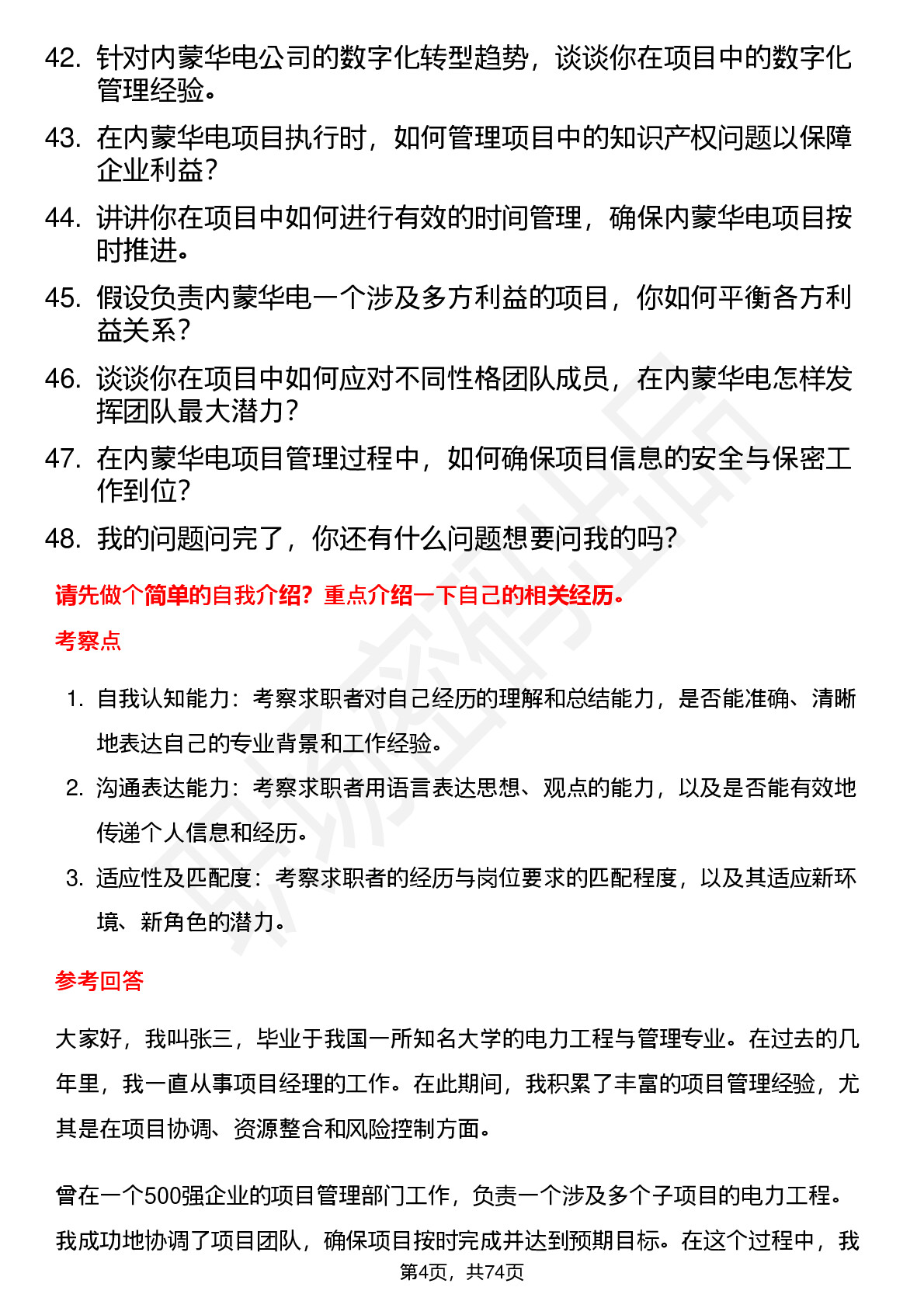 42. 针对内蒙华电公司的数字化转型趋势，谈谈你在项目中的数字化管理经验。

43. 在内蒙华电项目执行时，如何管理项目中的知识产权问题以保障企业利益？

44. 讲讲你在项目中如何进行有效的时间管理，确保内蒙华电项目按时推进。

45. 假设负责内蒙华电一个涉及多方利益的项目，你如何平衡各方利益关系？

46. 谈谈你在项目中如何应对不同性格团队成员，在内蒙华电怎样发挥团队最大潜力？

47. 在内蒙华电项目管理过程中，如何确保项目信息的安全与保密工作到位？

48. 我的问题问完了，你还有什么问题想要问我的吗？

请先做个简单的自我介绍？重点介绍一下自己的相关经历。

考察点

1. 自我认知能力：考察求职者对自己经历的理解和总结能力，是否能准确、清晰地表达自己的专业背景和工作经验。

2. 沟通表达能力：考察求职者用语言表达思想、观点的能力，以及是否能有效地传递个人信息和经历。

3. 适应性及匹配度：考察求职者的经历与岗位要求的匹配程度，以及其适应新环境、新角色的潜力。

参考回答

大家好，我叫张三，毕业于我国一所知名大学的电力工程与管理专业。在过去的几年里，我一直从事项目经理的工作。在此期间，我积累了丰富的项目管理经验，尤其是在项目协调、资源整合和风险控制方面。

曾在一个500强企业的项目管理部门工作，负责一个涉及多个子项目的电力工程。我成功地协调了项目团队，确保项目按时完成并达到预期目标。在这个过程中，我

第4页，共74页